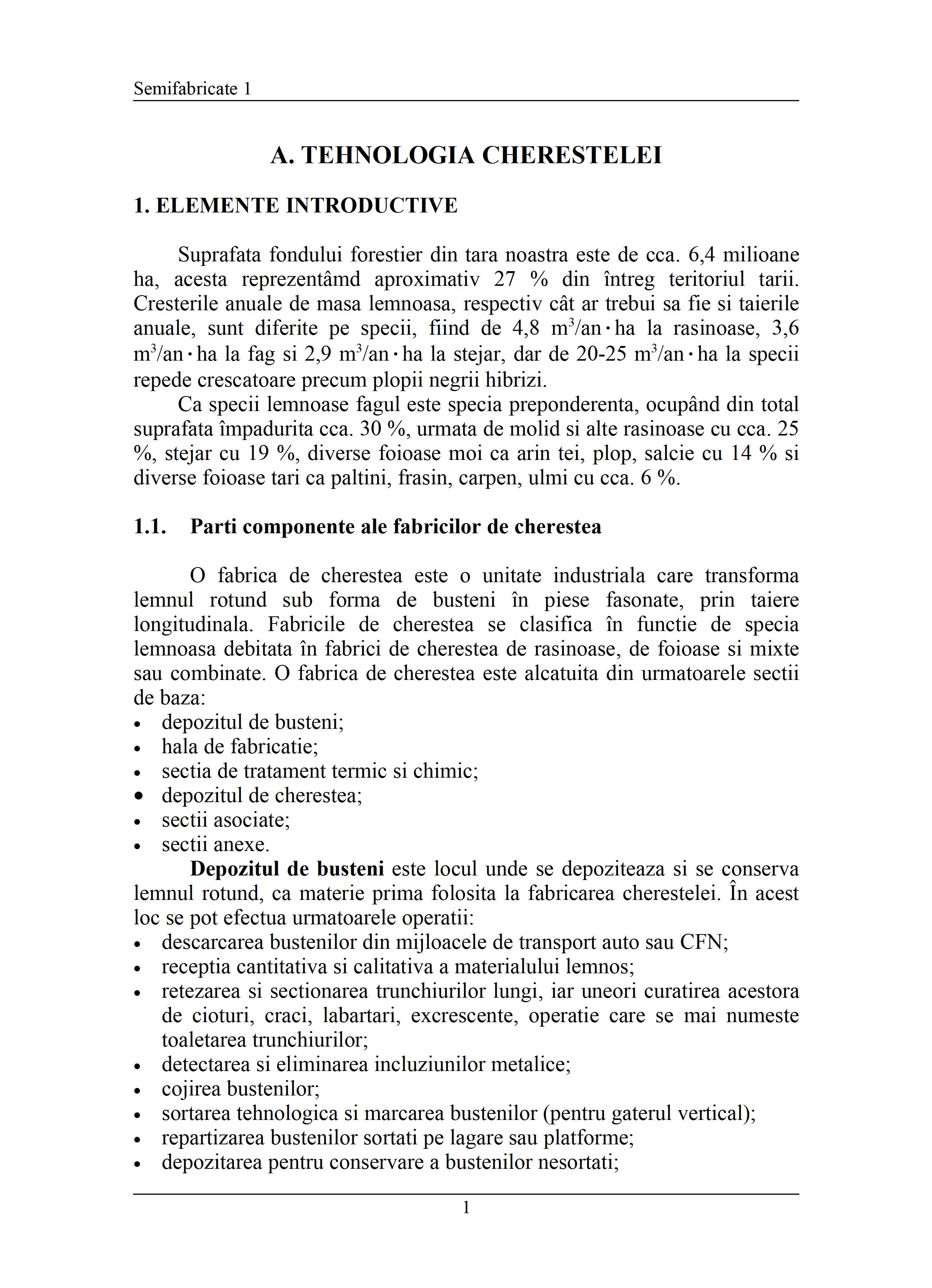 Semifabricate 1

A. TEHNOLOGIA CHERESTELEI

1. ELEMENTE INTRODUCTIVE

Suprafata fondului forestier din tara noastra este de cca. 6,4 milioane ha, acesta reprezentâmd aproximativ 27 % din întreg teritoriul tarii. Cresterile anuale de masa lemnoasa, respectiv cât ar trebui sa fie si taierile anuale, sunt diferite pe specii, fiind de 4,8 $m^3/an \cdot ha$ la rasinoase, 3,6 $m^3/an \cdot ha$ la fag si 2,9 $m^3/an \cdot ha$ la stejar, dar de 20-25 $m^3/an \cdot ha$ la specii repede crescatoare precum plopii negrii hibrizi.

Ca specii lemnoase fagul este specia preponderenta, ocupând din total suprafata împadurita cca. 30 %, urmata de molid si alte rasinoase cu cca. 25 %, stejar cu 19 %, diverse foioase moi ca arin tei, plop, salcie cu 14 % si diverse foioase tari ca paltini, frasin, carpen, ulmi cu cca. 6 %.

1.1. Parti componente ale fabricilor de cherestea

O fabrica de cherestea este o unitate industriala care transforma lemnul rotund sub forma de busteni în piese fasonate, prin taiere longitudinala. Fabricile de cherestea se clasifica în functie de specia lemnoasa debitata în fabrici de cherestea de rasinoase, de foioase si mixte sau combinate. O fabrica de cherestea este alcatuita din urmatoarele sectii de baza:
• depozitul de busteni;
• hala de fabricatie;
• sectia de tratament termic si chimic;
• depozitul de cherestea;
• sectii asociate;
• sectii anexe.

Depozitul de busteni este locul unde se depoziteaza si se conserva lemnul rotund, ca materie prima folosita la fabricarea cherestelei. În acest loc se pot efectua urmatoarele operatii:
• descarcarea bustenilor din mijloacele de transport auto sau CFN;
• receptia cantitativa si calitativa a materialului lemnos;
• retezarea si sectionarea trunchiurilor lungi, iar uneori curatirea acestora de cioturi, craci, labartari, excrescente, operatie care se mai numeste toaletarea trunchiurilor;
• detectarea si eliminarea incluziunilor metalice;
• cojirea bustenilor;
• sortarea tehnologica si marcarea bustenilor (pentru gaterul vertical);
• repartizarea bustenilor sortati pe lagare sau platforme;
• depozitarea pentru conservare a bustenilor nesortati;

1